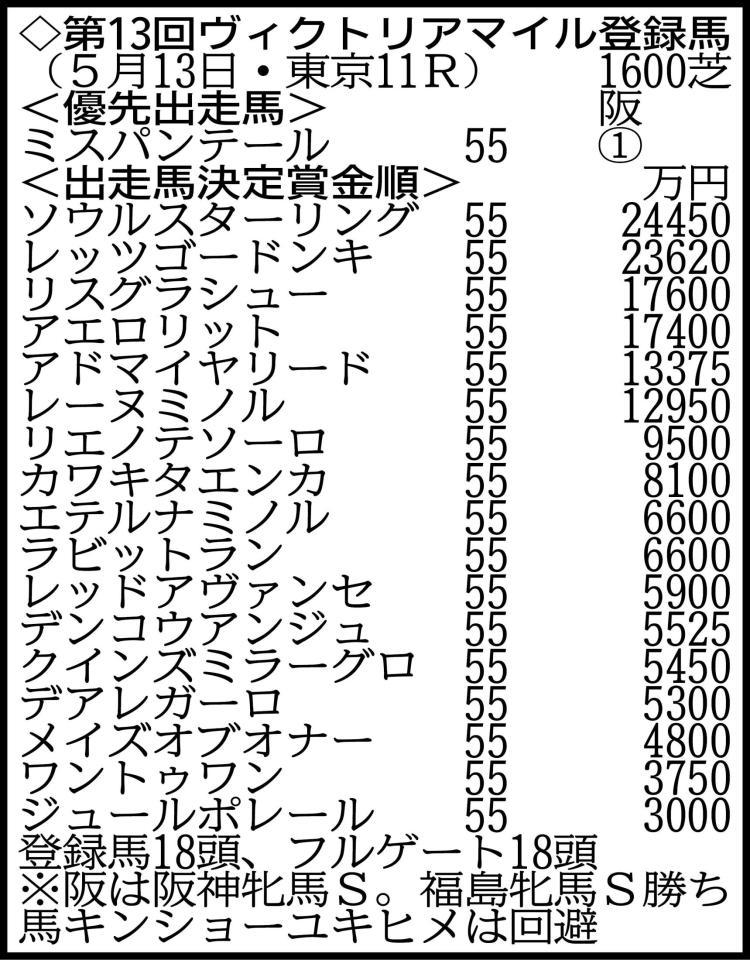 ◇第13回ヴィクトリアマイル登録馬
（5月13日・東京11R）　1600芝
＜優先出走馬＞　阪
ミスパンテール　55　①
＜出走馬決定賞金順＞　万円
ソウルスターリング　55　24450
レッツゴードンキ　55　23620
リスグラシュー　55　17600
アエロリット　55　17400
アドマイヤリード　55　13375
レーヌミノル　55　12950
リエノテソーロ　55　9500
カワキタエンカ　55　8100
エテルナミノル　55　6600
ラビットラン　55　6600
レッドアヴァンセ　55　5900
デンコウアンジュ　55　5525
クインズミラーグロ　55　5450
デアレガーロ　55　5300
メイズオブオナー　55　4800
ワントゥワン　55　3750
ジュールポレール　55　3000
登録馬18頭、フルゲート18頭
※阪は阪神牝馬S。福島牝馬S勝ち馬キンショーユキヒメは回避